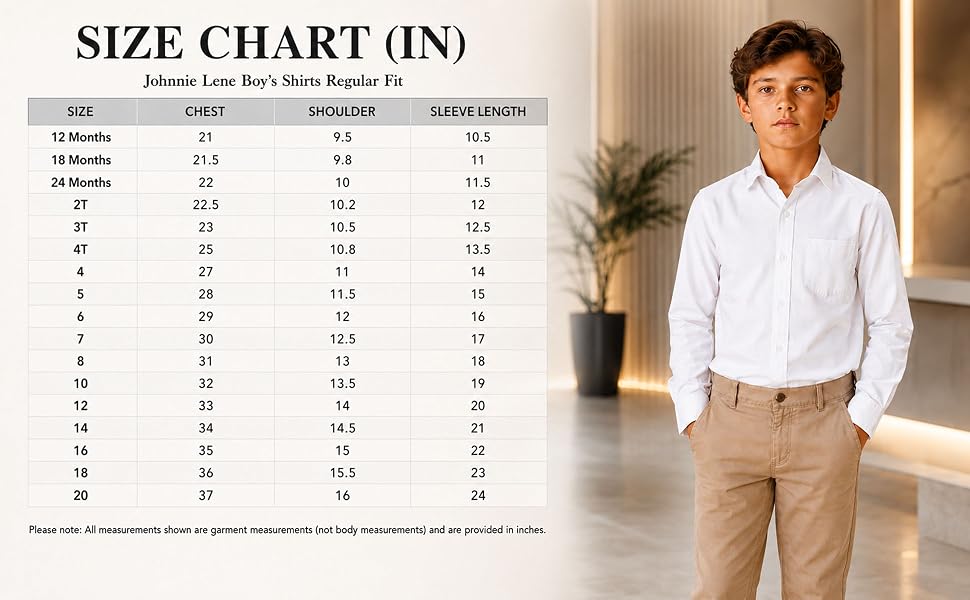 SIZE CHART (IN)

Johnnie Lene Boy's Shirts Regular Fit

| SIZE | CHEST | SHOULDER | SLEEVE LENGTH |
|---|---|---|---|
| 12 Months | 21 | 9.5 | 10.5 |
| 18 Months | 21.5 | 9.8 | 11 |
| 24 Months | 22 | 10 | 11.5 |
| 2T | 22.5 | 10.2 | 12 |
| 3T | 23 | 10.5 | 12.5 |
| 4T | 25 | 10.8 | 13.5 |
| 4 | 27 | 11 | 14 |
| 5 | 28 | 11.5 | 15 |
| 6 | 29 | 12 | 16 |
| 7 | 30 | 12.5 | 17 |
| 8 | 31 | 13 | 18 |
| 10 | 32 | 13.5 | 19 |
| 12 | 33 | 14 | 20 |
| 14 | 34 | 14.5 | 21 |
| 16 | 35 | 15 | 22 |
| 18 | 36 | 15.5 | 23 |
| 20 | 37 | 16 | 24 |

Please note: All measurements shown are garment measurements (not body measurements) and are provided in inches.